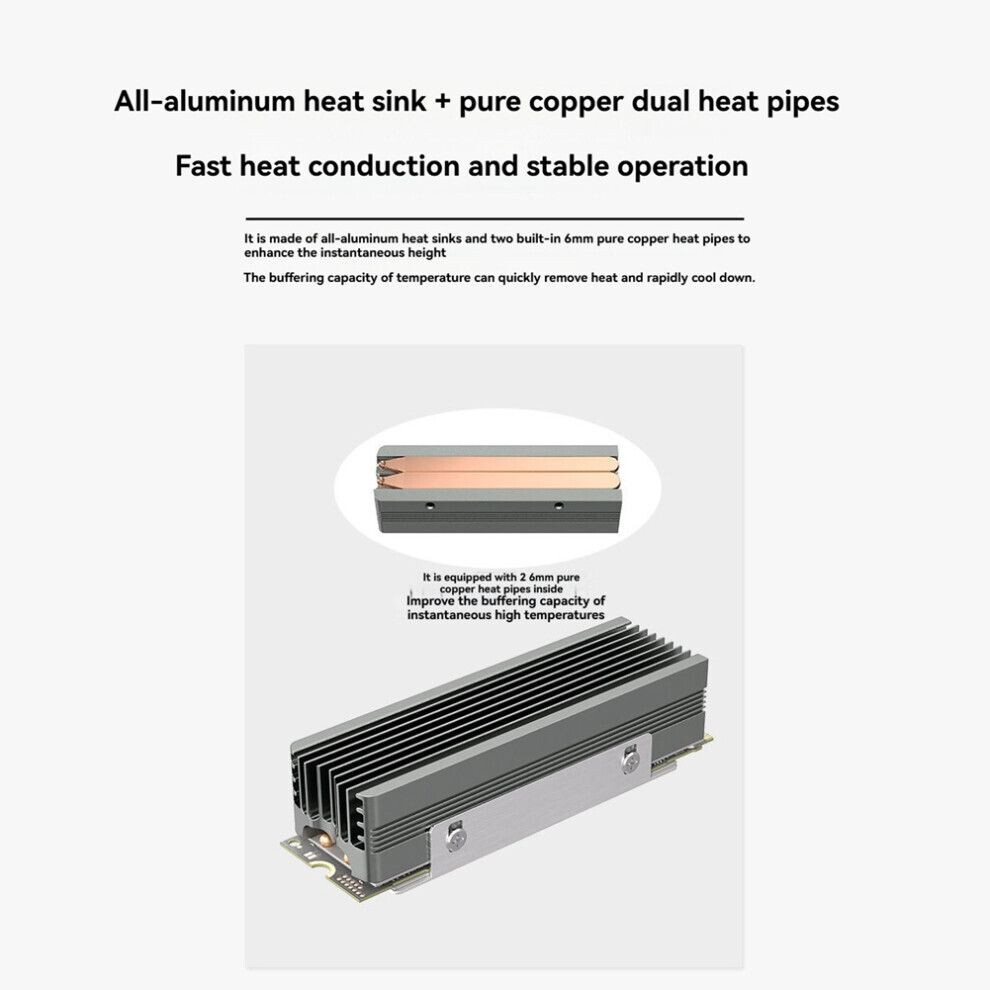 All-aluminum heat sink + pure copper dual heat pipes

Fast heat conduction and stable operation

It is made of all-aluminum heat sinks and two built-in 6mm pure copper heat pipes to enhance the instantaneous height

The buffering capacity of temperature can quickly remove heat and rapidly cool down.

It is equipped with 2 6mm pure copper heat pipes inside
Improve the buffering capacity of instantaneous high temperatures